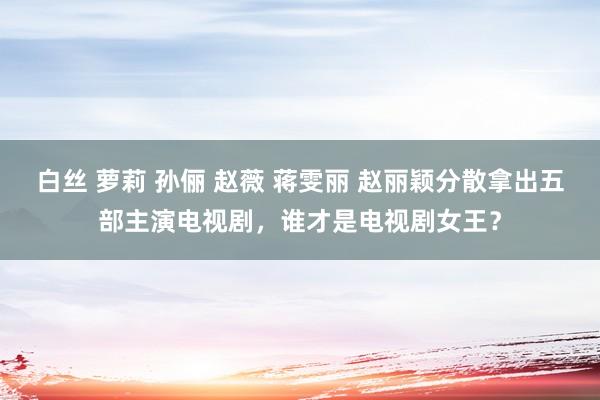 白丝 萝莉 孙俪 赵薇 蒋雯丽 赵丽颖分散拿出五部主演电视剧，谁才是电视剧女王？